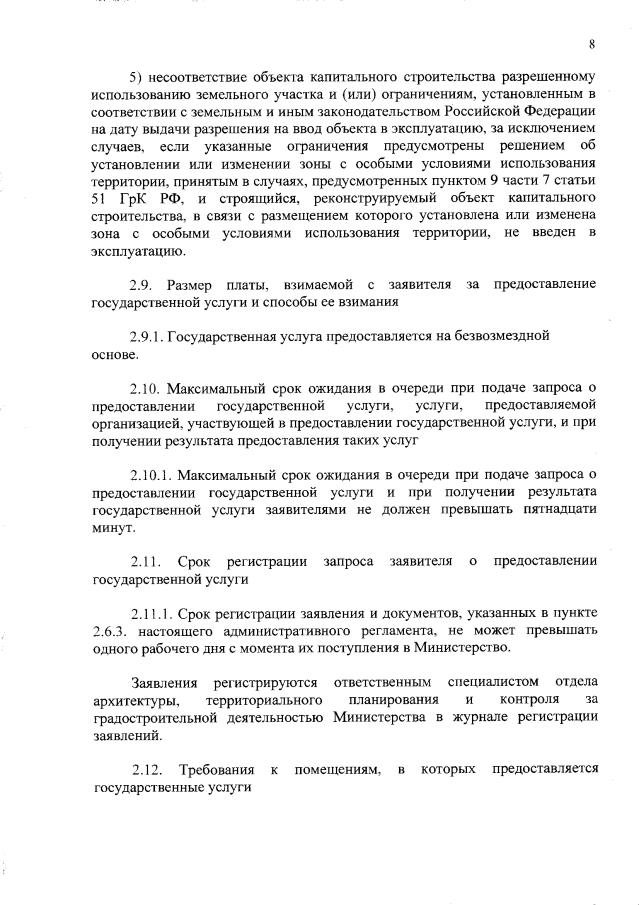 8

5) несоответствие объекта капитального строительства разрешенному использованию земельного участка и (или) ограничениям, установленным в соответствии с земельным и иным законодательством Российской Федерации на дату выдачи разрешения на ввод объекта в эксплуатацию, за исключением случаев, если указанные ограничения предусмотрены решением об установлении или изменении зоны с особыми условиями использования территории, принятым в случаях, предусмотренных пунктом 9 части 7 статьи 51 ГрК РФ, и строящийся, реконструируемый объект капитального строительства, в связи с размещением которого установлена или изменена зона с особыми условиями использования территории, не введен в эксплуатацию.

2.9. Размер платы, взимаемой с заявителя за предоставление государственной услуги и способы ее взимания

2.9.1. Государственная услуга предоставляется на безвозмездной основе.

2.10. Максимальный срок ожидания в очереди при подаче запроса о предоставлении государственной услуги, услуги, предоставляемой организацией, участвующей в предоставлении государственной услуги, и при получении результата предоставления таких услуг

2.10.1. Максимальный срок ожидания в очереди при подаче запроса о предоставлении государственной услуги и при получении результата государственной услуги заявителями не должен превышать пятнадцати минут.

2.11. Срок регистрации запроса заявителя о предоставлении государственной услуги

2.11.1. Срок регистрации заявления и документов, указанных в пункте 2.6.3. настоящего административного регламента, не может превышать одного рабочего дня с момента их поступления в Министерство.

Заявления регистрируются ответственным специалистом отдела архитектуры, территориального планирования и контроля за градостроительной деятельностью Министерства в журнале регистрации заявлений.

2.12. Требования к помещениям, в которых предоставляется государственные услуги